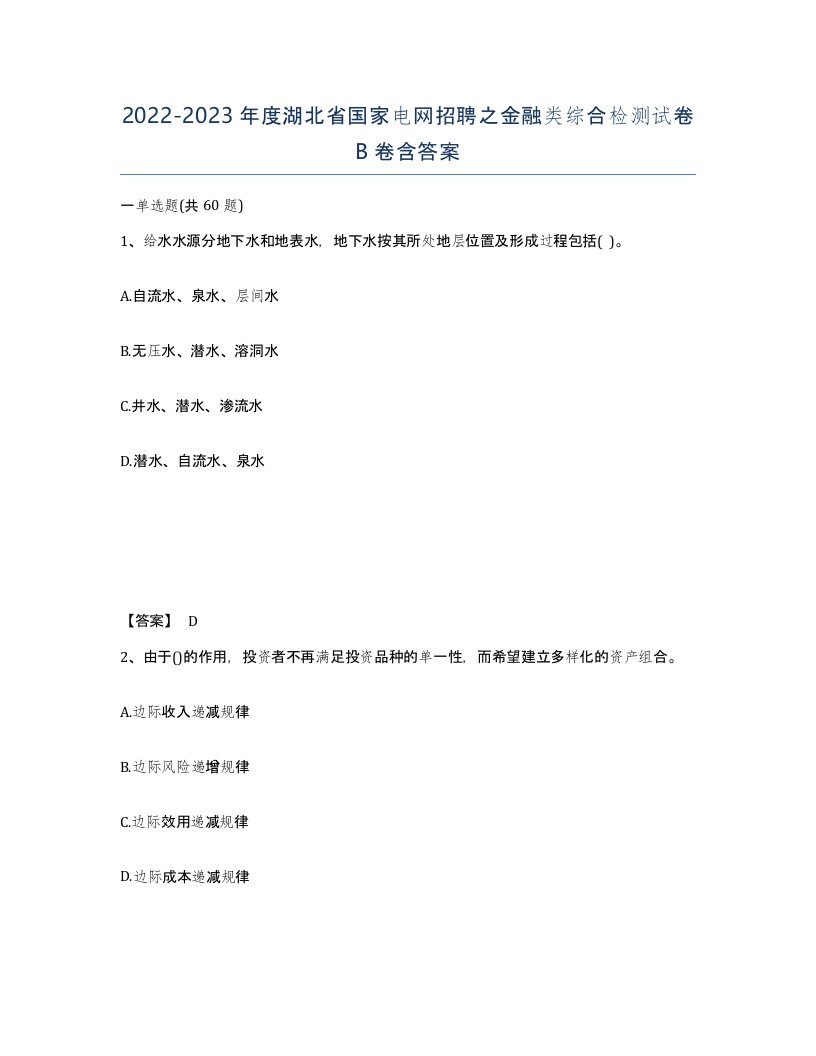 2022-2023年度湖北省国家电网招聘之金融类综合检测试卷B卷含答案

一单选题(共60题)

1、给水水源分地下水和地表水，地下水按其所处地层位置及形成过程包括( )。

A.自流水、泉水、层间水

B.无压水、潜水、溶洞水

C.井水、潜水、渗流水

D.潜水、自流水、泉水

【答案】 D

2、由于()的作用，投资者不再满足投资品种的单一性，而希望建立多样化的资产组合。

A.边际收入递减规律

B.边际风险递增规律

C.边际效用递减规律

D.边际成本递减规律